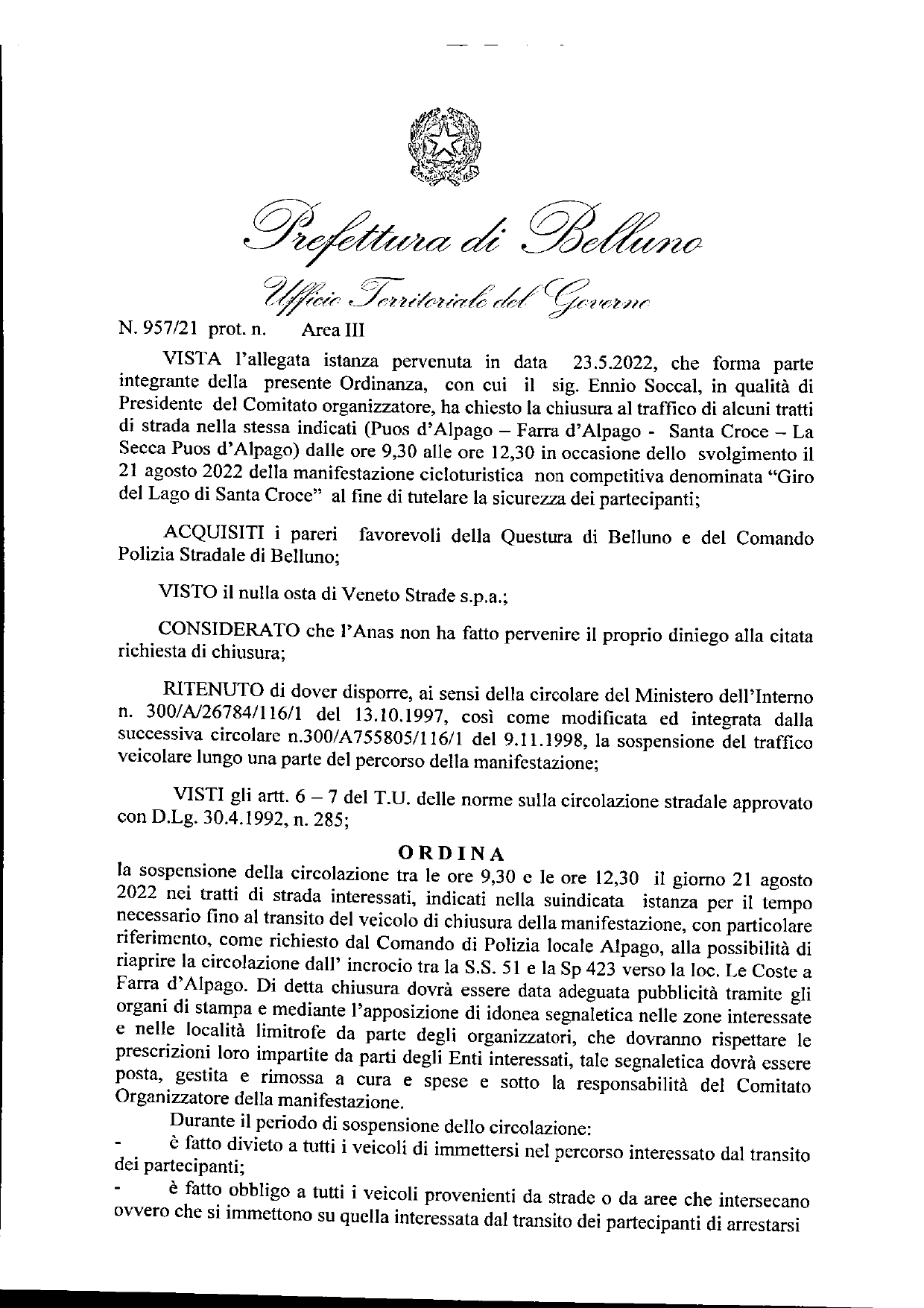 Prefettura di Belluno

Ufficio Territoriale del Governo

N. 957/21 prot. n. Area III

VISTA l'allegata istanza pervenuta in data 23.5.2022, che forma parte integrante della presente Ordinanza, con cui il sig. Ennio Soccal, in qualità di Presidente del Comitato organizzatore, ha chiesto la chiusura al traffico di alcuni tratti di strada nella stessa indicati (Puos d'Alpago – Farra d'Alpago - Santa Croce – La Secca Puos d'Alpago) dalle ore 9,30 alle ore 12,30 in occasione dello svolgimento il 21 agosto 2022 della manifestazione cicloturistica non competitiva denominata "Giro del Lago di Santa Croce" al fine di tutelare la sicurezza dei partecipanti;

ACQUISITI i pareri favorevoli della Questura di Belluno e del Comando Polizia Stradale di Belluno;

VISTO il nulla osta di Veneto Strade s.p.a.;

CONSIDERATO che l'Anas non ha fatto pervenire il proprio diniego alla citata richiesta di chiusura;

RITENUTO di dover disporre, ai sensi della circolare del Ministero dell'Interno n. 300/A/26784/116/1 del 13.10.1997, così come modificata ed integrata dalla successiva circolare n.300/A755805/116/1 del 9.11.1998, la sospensione del traffico veicolare lungo una parte del percorso della manifestazione;

VISTI gli artt. 6 – 7 del T.U. delle norme sulla circolazione stradale approvato con D.Lg. 30.4.1992, n. 285;

ORDINA

la sospensione della circolazione tra le ore 9,30 e le ore 12,30 il giorno 21 agosto 2022 nei tratti di strada interessati, indicati nella suindicata istanza per il tempo necessario fino al transito del veicolo di chiusura della manifestazione, con particolare riferimento, come richiesto dal Comando di Polizia locale Alpago, alla possibilità di riaprire la circolazione dall' incrocio tra la S.S. 51 e la Sp 423 verso la loc. Le Coste a Farra d'Alpago. Di detta chiusura dovrà essere data adeguata pubblicità tramite gli organi di stampa e mediante l'apposizione di idonea segnaletica nelle zone interessate e nelle località limitrofe da parte degli organizzatori, che dovranno rispettare le prescrizioni loro impartite da parti degli Enti interessati, tale segnaletica dovrà essere posta, gestita e rimossa a cura e spese e sotto la responsabilità del Comitato Organizzatore della manifestazione.

Durante il periodo di sospensione dello circolazione:
- è fatto divieto a tutti i veicoli di immettersi nel percorso interessato dal transito dei partecipanti;
- è fatto obbligo a tutti i veicoli provenienti da strade o da aree che intersecano ovvero che si immettono su quella interessata dal transito dei partecipanti di arrestarsi